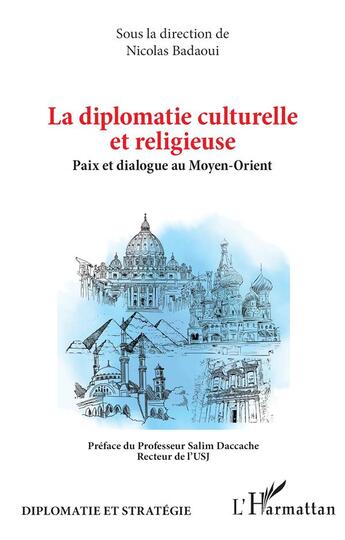 Sous la direction de
Nicolas Badaoui

La diplomatie culturelle et religieuse

Paix et dialogue au Moyen-Orient

Préface du Professeur Salim Daccache
Recteur de l'USJ

DIPLOMATIE ET STRATÉGIE

L'Harmattan